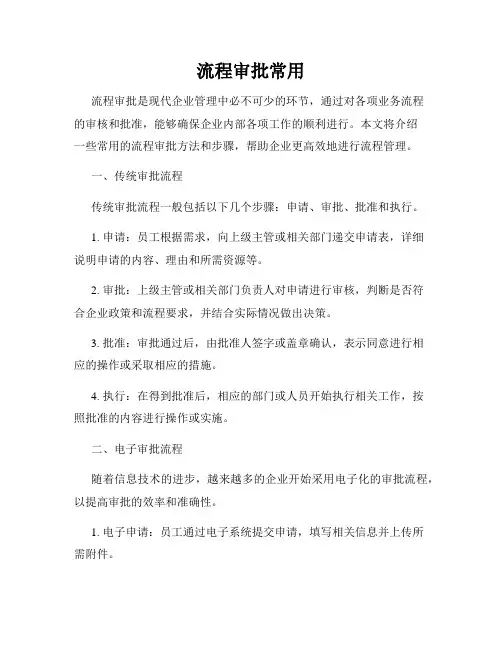 流程审批常用

流程审批是现代企业管理中必不可少的环节，通过对各项业务流程的审核和批准，能够确保企业内部各项工作的顺利进行。本文将介绍一些常用的流程审批方法和步骤，帮助企业更高效地进行流程管理。

一、传统审批流程

传统审批流程一般包括以下几个步骤：申请、审批、批准和执行。

1. 申请：员工根据需求，向上级主管或相关部门递交申请表，详细说明申请的内容、理由和所需资源等。

2. 审批：上级主管或相关部门负责人对申请进行审核，判断是否符合企业政策和流程要求，并结合实际情况做出决策。

3. 批准：审批通过后，由批准人签字或盖章确认，表示同意进行相应的操作或采取相应的措施。

4. 执行：在得到批准后，相应的部门或人员开始执行相关工作，按照批准的内容进行操作或实施。

二、电子审批流程

随着信息技术的进步，越来越多的企业开始采用电子化的审批流程，以提高审批的效率和准确性。

1. 电子申请：员工通过电子系统提交申请，填写相关信息并上传所需附件。